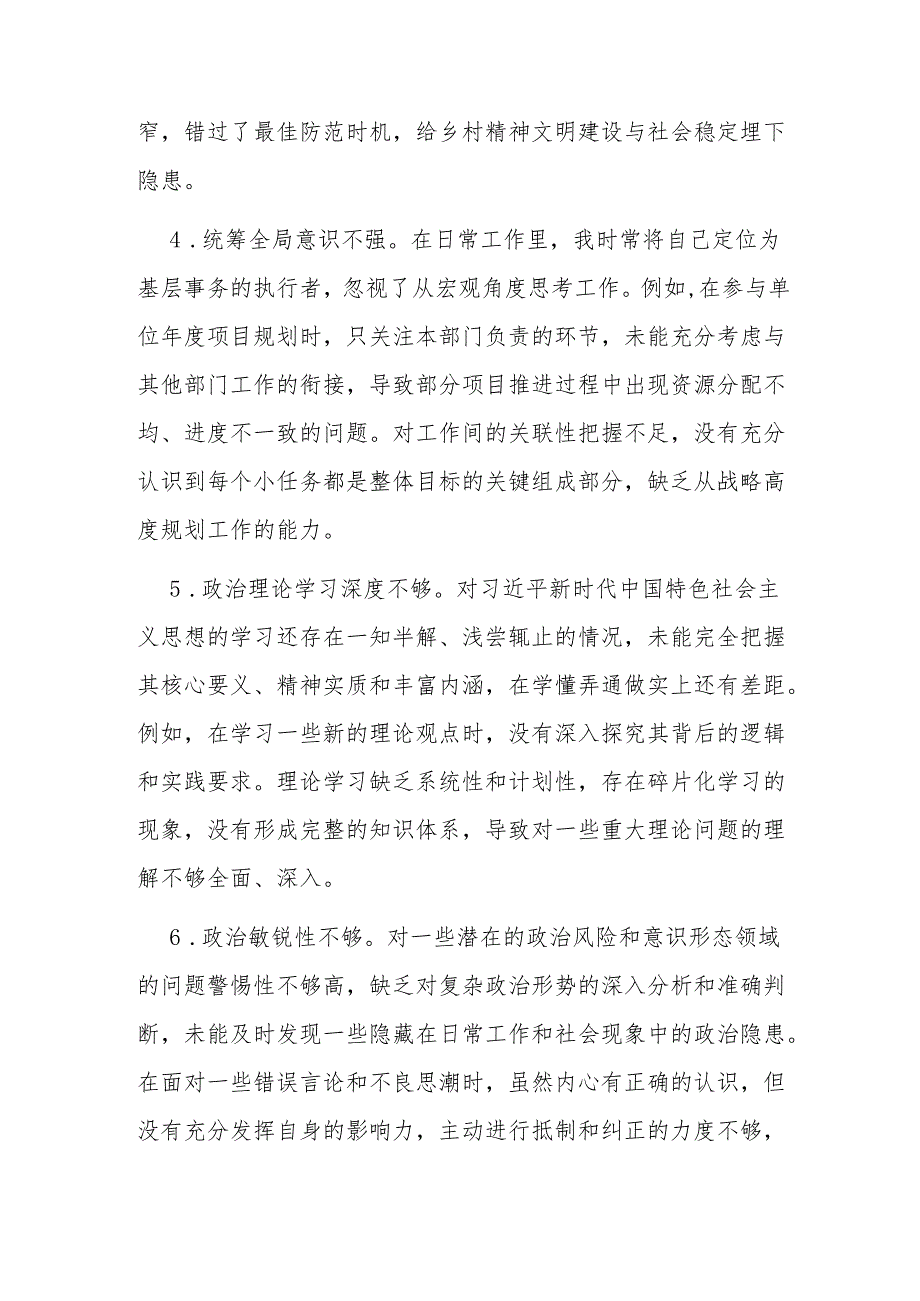 窄，错过了最佳防范时机，给乡村精神文明建设与社会稳定埋下隐患。

4．统筹全局意识不强。在日常工作里，我时常将自己定位为基层事务的执行者，忽视了从宏观角度思考工作。例如,在参与单位年度项目规划时，只关注本部门负责的环节，未能充分考虑与其他部门工作的衔接，导致部分项目推进过程中出现资源分配不均、进度不一致的问题。对工作间的关联性把握不足，没有充分认识到每个小任务都是整体目标的关键组成部分，缺乏从战略高度规划工作的能力。

5．政治理论学习深度不够。对习近平新时代中国特色社会主义思想的学习还存在一知半解、浅尝辄止的情况，未能完全把握其核心要义、精神实质和丰富内涵，在学懂弄通做实上还有差距。例如，在学习一些新的理论观点时，没有深入探究其背后的逻辑和实践要求。理论学习缺乏系统性和计划性，存在碎片化学习的现象，没有形成完整的知识体系，导致对一些重大理论问题的理解不够全面、深入。

6．政治敏锐性不够。对一些潜在的政治风险和意识形态领域的问题警惕性不够高，缺乏对复杂政治形势的深入分析和准确判断，未能及时发现一些隐藏在日常工作和社会现象中的政治隐患。在面对一些错误言论和不良思潮时，虽然内心有正确的认识，但没有充分发挥自身的影响力，主动进行抵制和纠正的力度不够，